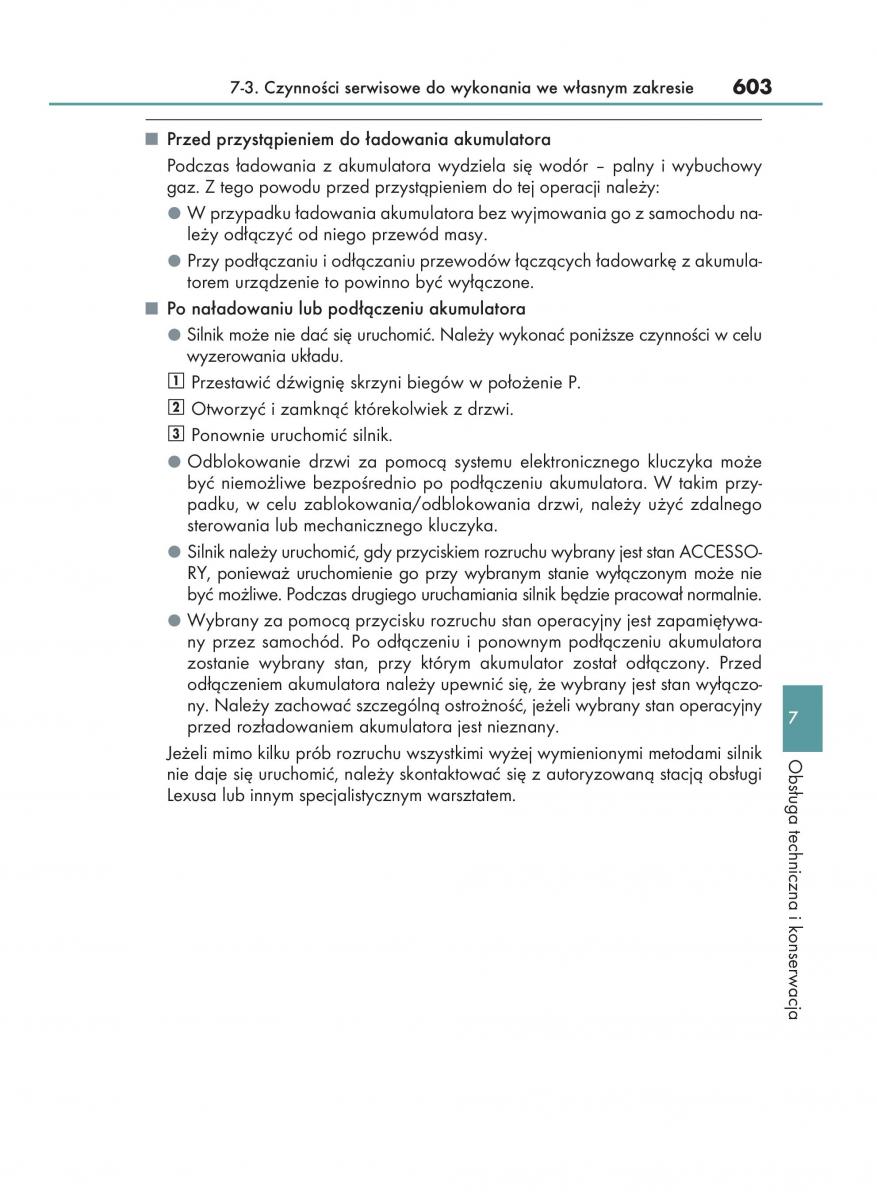 7-3. Czynności serwisowe do wykonania we własnym zakresie 603

■ Przed przystąpieniem do ładowania akumulatora

Podczas ładowania z akumulatora wydziela się wodór – palny i wybuchowy gaz. Z tego powodu przed przystąpieniem do tej operacji należy:

● W przypadku ładowania akumulatora bez wyjmowania go z samochodu należy odłączyć od niego przewód masy.

● Przy podłączaniu i odłączaniu przewodów łączących ładowarkę z akumulatorem urządzenie to powinno być wyłączone.

■ Po naładowaniu lub podłączeniu akumulatora

● Silnik może nie dać się uruchomić. Należy wykonać poniższe czynności w celu wyzerowania układu.

1 Przestawić dźwignię skrzyni biegów w położenie P.

2 Otworzyć i zamknąć którekolwiek z drzwi.

3 Ponownie uruchomić silnik.

● Odblokowanie drzwi za pomocą systemu elektronicznego kluczyka może być niemożliwe bezpośrednio po podłączeniu akumulatora. W takim przypadku, w celu zablokowania/odblokowania drzwi, należy użyć zdalnego sterowania lub mechanicznego kluczyka.

● Silnik należy uruchomić, gdy przyciskiem rozruchu wybrany jest stan ACCESSORY, ponieważ uruchomienie go przy wybranym stanie wyłączonym może nie być możliwe. Podczas drugiego uruchamiania silnik będzie pracował normalnie.

● Wybrany za pomocą przycisku rozruchu stan operacyjny jest zapamiętywany przez samochód. Po odłączeniu i ponownym podłączeniu akumulatora zostanie wybrany stan, przy którym akumulator został odłączony. Przed odłączeniem akumulatora należy upewnić się, że wybrany jest stan wyłączony. Należy zachować szczególną ostrożność, jeżeli wybrany stan operacyjny przed rozładowaniem akumulatora jest nieznany.

Jeżeli mimo kilku prób rozruchu wszystkimi wyżej wymienionymi metodami silnik nie daje się uruchomić, należy skontaktować się z autoryzowaną stacją obsługi Lexusa lub innym specjalistycznym warsztatem.

7

Obsługa techniczna i konserwacja